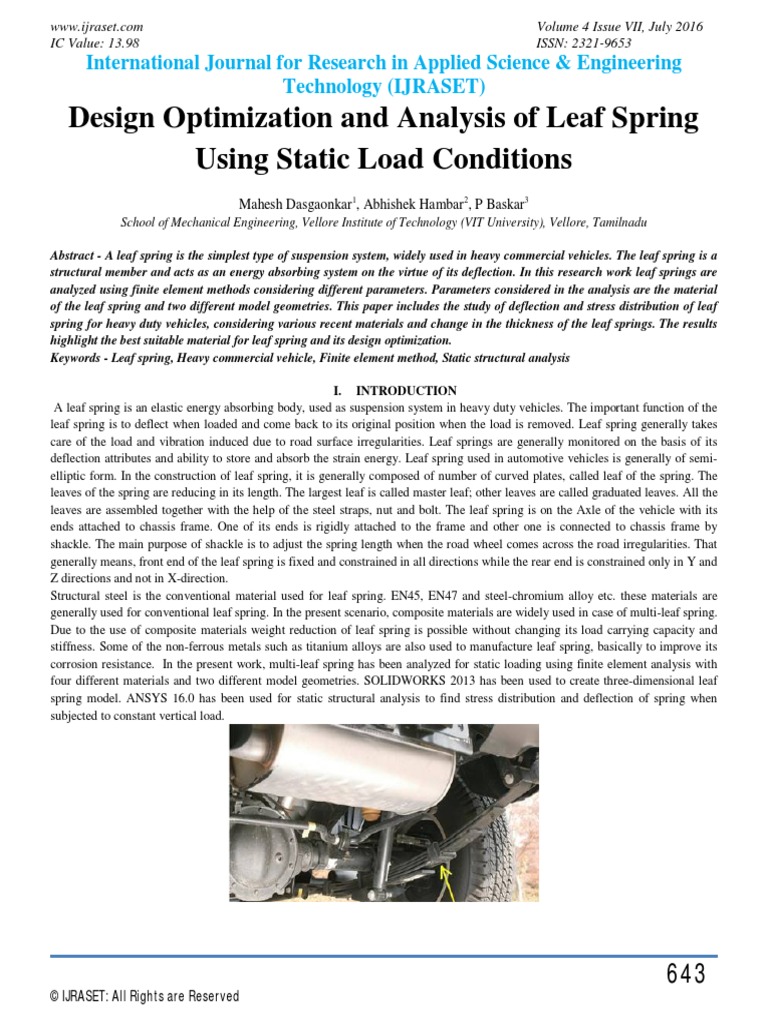 www.ijraset.com
IC Value: 13.98

Volume 4 Issue VII, July 2016
ISSN: 2321-9653

International Journal for Research in Applied Science & Engineering Technology (IJRASET)

Design Optimization and Analysis of Leaf Spring Using Static Load Conditions

Mahesh Dasgaonkar$^1$, Abhishek Hambar$^2$, P Baskar$^3$
School of Mechanical Engineering, Vellore Institute of Technology (VIT University), Vellore, Tamilnadu

Abstract - A leaf spring is the simplest type of suspension system, widely used in heavy commercial vehicles. The leaf spring is a structural member and acts as an energy absorbing system on the virtue of its deflection. In this research work leaf springs are analyzed using finite element methods considering different parameters. Parameters considered in the analysis are the material of the leaf spring and two different model geometries. This paper includes the study of deflection and stress distribution of leaf spring for heavy duty vehicles, considering various recent materials and change in the thickness of the leaf springs. The results highlight the best suitable material for leaf spring and its design optimization.
Keywords - Leaf spring, Heavy commercial vehicle, Finite element method, Static structural analysis

I. INTRODUCTION

A leaf spring is an elastic energy absorbing body, used as suspension system in heavy duty vehicles. The important function of the leaf spring is to deflect when loaded and come back to its original position when the load is removed. Leaf spring generally takes care of the load and vibration induced due to road surface irregularities. Leaf springs are generally monitored on the basis of its deflection attributes and ability to store and absorb the strain energy. Leaf spring used in automotive vehicles is generally of semi-elliptic form. In the construction of leaf spring, it is generally composed of number of curved plates, called leaf of the spring. The leaves of the spring are reducing in its length. The largest leaf is called master leaf; other leaves are called graduated leaves. All the leaves are assembled together with the help of the steel straps, nut and bolt. The leaf spring is on the Axle of the vehicle with its ends attached to chassis frame. One of its ends is rigidly attached to the frame and other one is connected to chassis frame by shackle. The main purpose of shackle is to adjust the spring length when the road wheel comes across the road irregularities. That generally means, front end of the leaf spring is fixed and constrained in all directions while the rear end is constrained only in Y and Z directions and not in X-direction.
Structural steel is the conventional material used for leaf spring. EN45, EN47 and steel-chromium alloy etc. these materials are generally used for conventional leaf spring. In the present scenario, composite materials are widely used in case of multi-leaf spring. Due to the use of composite materials weight reduction of leaf spring is possible without changing its load carrying capacity and stiffness. Some of the non-ferrous metals such as titanium alloys are also used to manufacture leaf spring, basically to improve its corrosion resistance. In the present work, multi-leaf spring has been analyzed for static loading using finite element analysis with four different materials and two different model geometries. SOLIDWORKS 2013 has been used to create three-dimensional leaf spring model. ANSYS 16.0 has been used for static structural analysis to find stress distribution and deflection of spring when subjected to constant vertical load.

643

© IJRASET: All Rights are Reserved